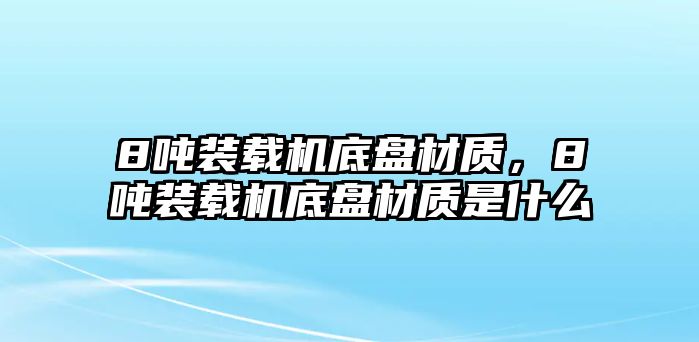 8吨装载机底盘材质，8吨装载机底盘材质是什么